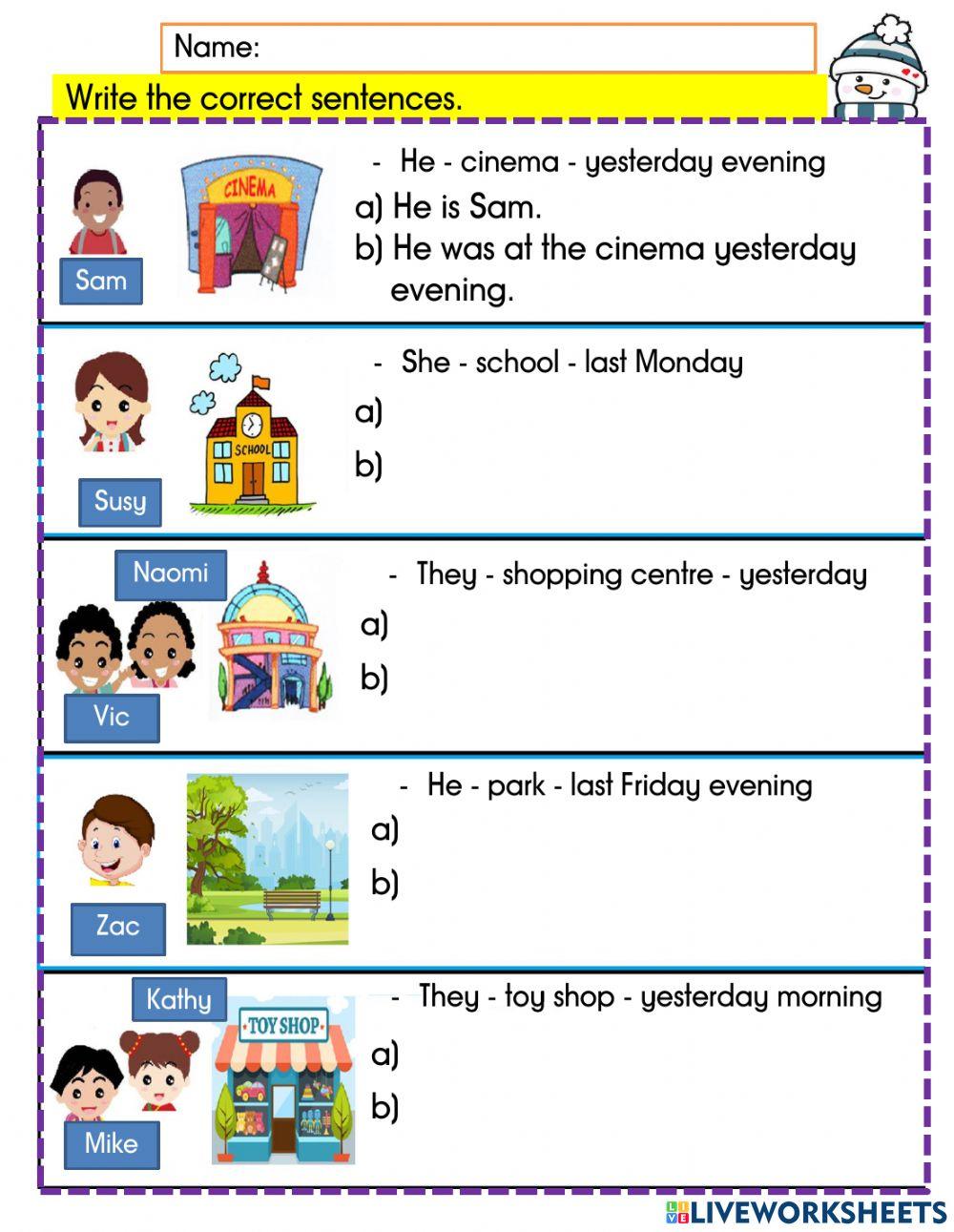 Name:

Write the correct sentences.

Sam

CINEMA

- He - cinema - yesterday evening

a) He is Sam.

b) He was at the cinema yesterday evening.

Susy

SCHOOL

- She - school - last Monday

a)

b)

Naomi

Vic

- They - shopping centre - yesterday

a)

b)

Zac

- He - park - last Friday evening

a)

b)

Kathy

Mike

TOY SHOP

- They - toy shop - yesterday morning

a)

b)

LIVEWORKSHEETS